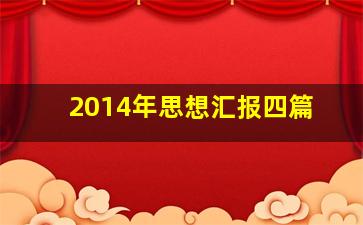 2014年思想汇报四篇